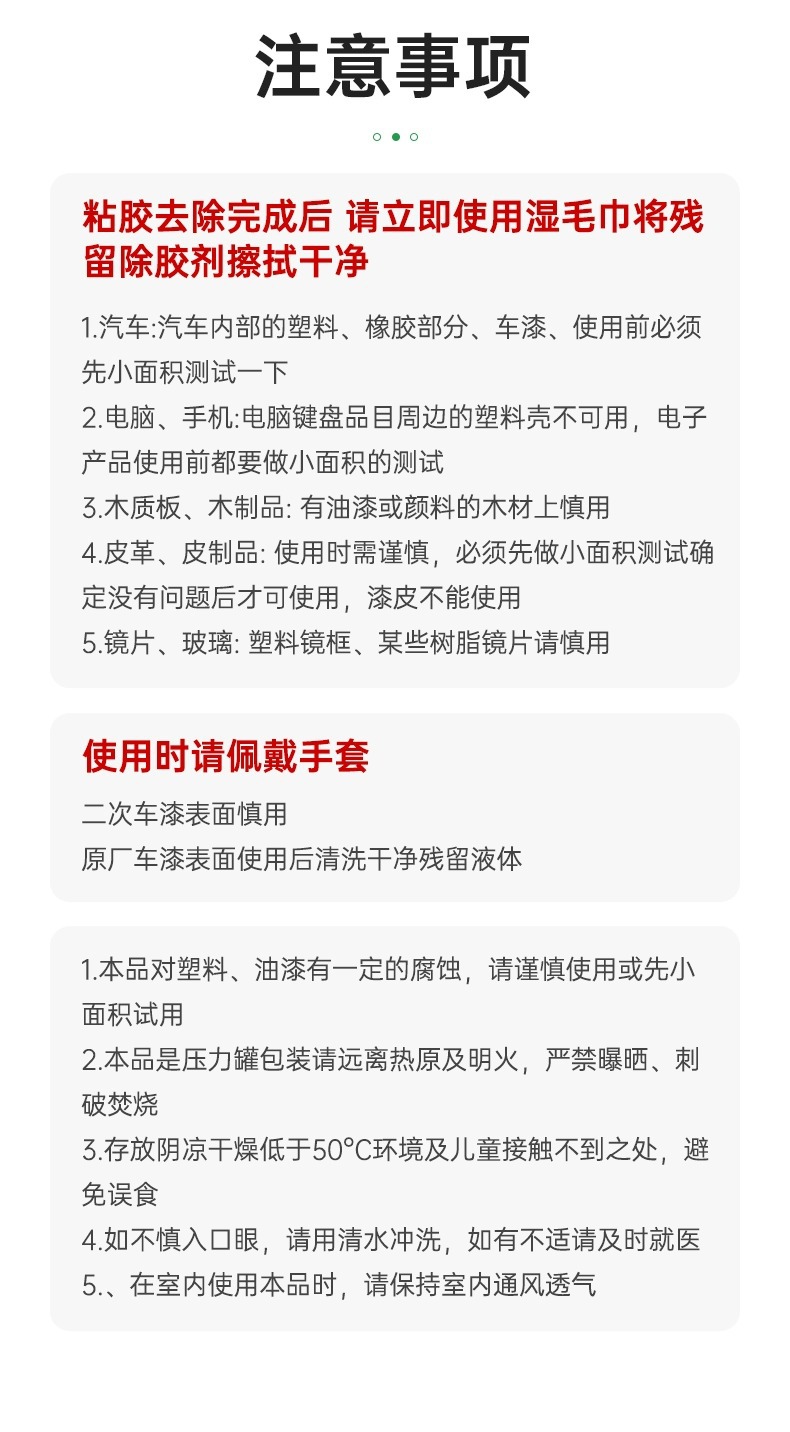 注意事项

粘胶去除完成后 请立即使用湿毛巾将残留除胶剂擦拭干净

1.汽车:汽车内部的塑料、橡胶部分、车漆、使用前必须先小面积测试一下
2.电脑、手机:电脑键盘品目周边的塑料壳不可用，电子产品使用前都要做小面积的测试
3.木质板、木制品: 有油漆或颜料的木材上慎用
4.皮革、皮制品: 使用时需谨慎，必须先做小面积测试确定没有问题后才可使用，漆皮不能使用
5.镜片、玻璃: 塑料镜框、某些树脂镜片请慎用

使用时请佩戴手套

二次车漆表面慎用
原厂车漆表面使用后清洗干净残留液体

1.本品对塑料、油漆有一定的腐蚀，请谨慎使用或先小面积试用
2.本品是压力罐包装请远离热原及明火，严禁曝晒、刺破焚烧
3.存放阴凉干燥低于50°C环境及儿童接触不到之处，避免误食
4.如不慎入口眼，请用清水冲洗，如有不适请及时就医
5.、在室内使用本品时，请保持室内通风透气